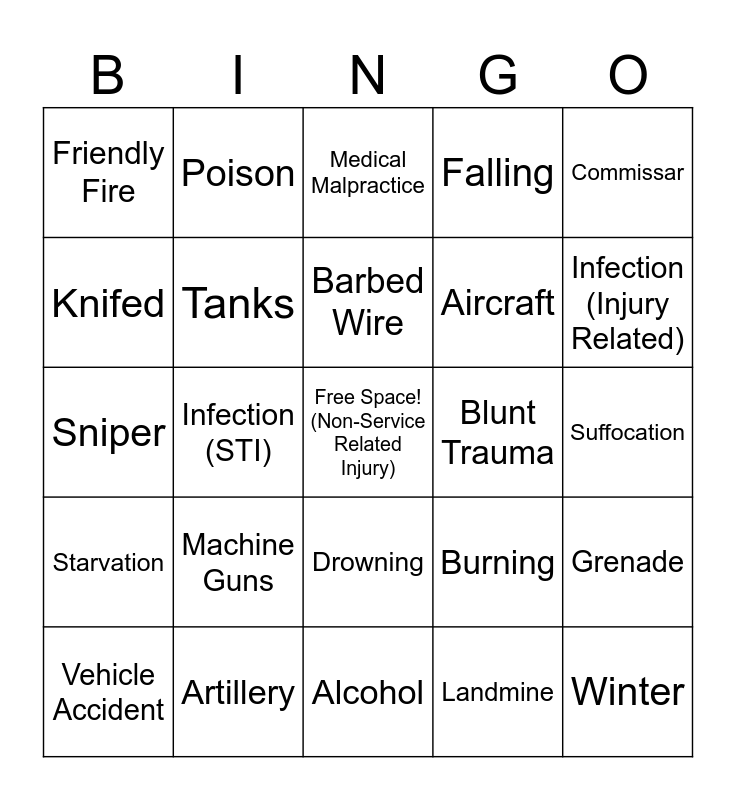 | B | I | N | G | O |
|---|---|---|---|---|
| Friendly Fire | Poison | Medical Malpractice | Falling | Commissar |
| Knifed | Tanks | Barbed Wire | Aircraft | Infection (Injury Related) |
| Sniper | Infection (STI) | Free Space! (Non-Service Related Injury) | Blunt Trauma | Suffocation |
| Starvation | Machine Guns | Drowning | Burning | Grenade |
| Vehicle Accident | Artillery | Alcohol | Landmine | Winter |